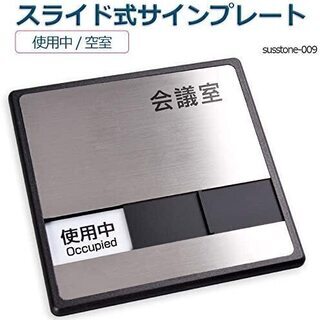 スライド式サインプレート

使用中 / 空室

susstone-009

会議室

使用中
Occupied